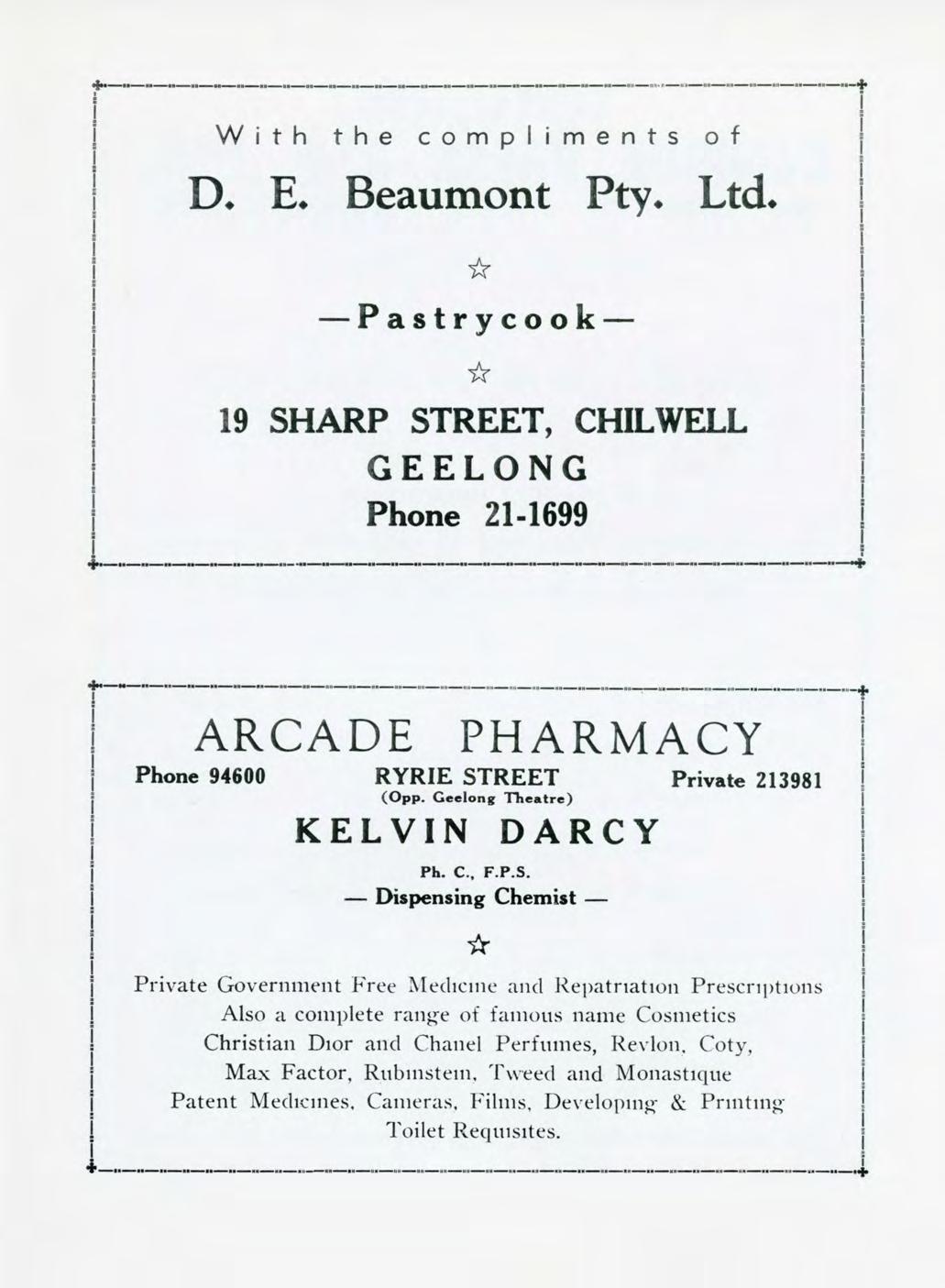 With the compliments of

D. E. Beaumont Pty. Ltd.

☆

—Pastrycook—

☆

19 SHARP STREET, CHILWELL
GEELONG
Phone 21-1699

ARCADE PHARMACY

Phone 94600 RYRIE STREET (Opp. Geelong Theatre) Private 213981

KELVIN DARCY

Ph. C., F.P.S.
— Dispensing Chemist —

☆

Private Government Free Medicine and Repatriation Prescriptions
Also a complete range of famous name Cosmetics
Christian Dior and Chanel Perfumes, Revlon, Coty,
Max Factor, Rubinstein, Tweed and Monastique
Patent Medicines, Cameras, Films, Developing & Printing
Toilet Requisites.